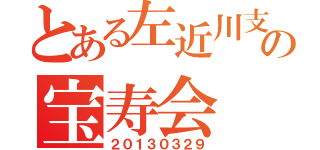 とある左近川支の
宝寿会
20130329